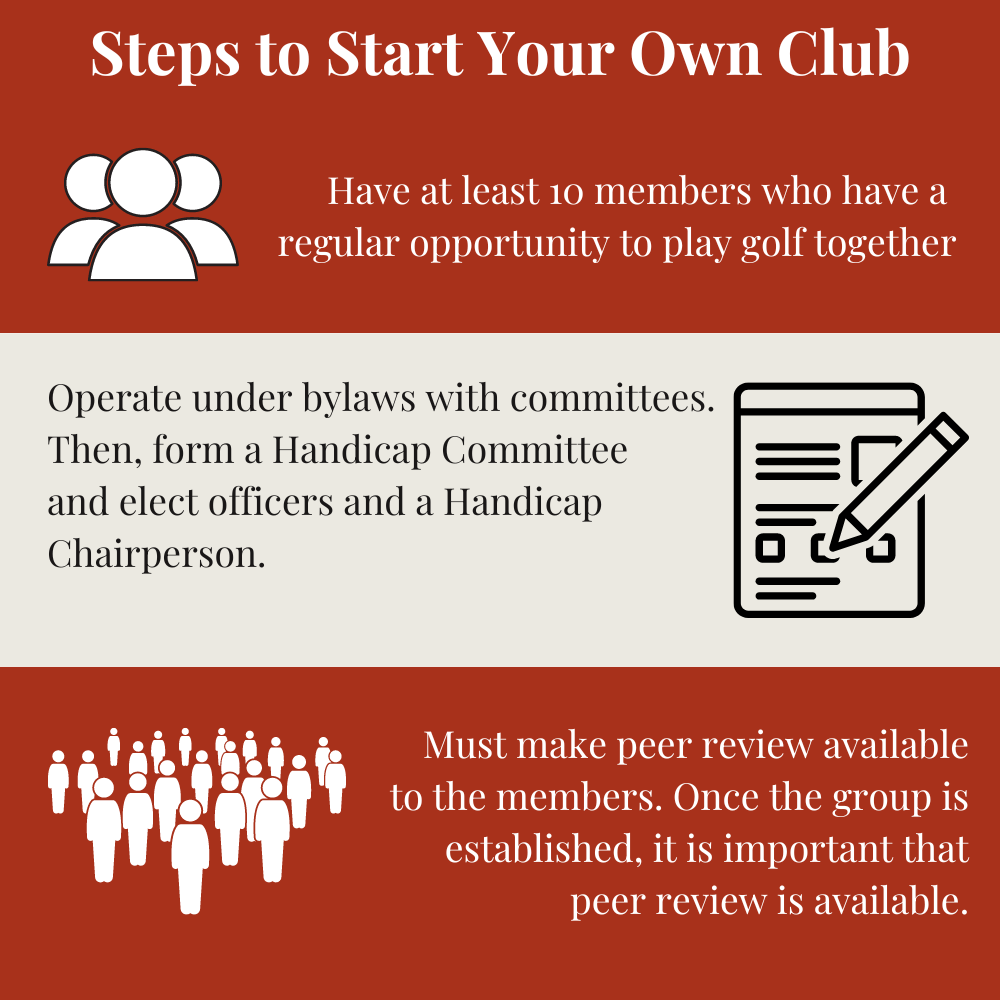 Steps to Start Your Own Club

Have at least 10 members who have a regular opportunity to play golf together

Operate under bylaws with committees. Then, form a Handicap Committee and elect officers and a Handicap Chairperson.

Must make peer review available to the members. Once the group is established, it is important that peer review is available.